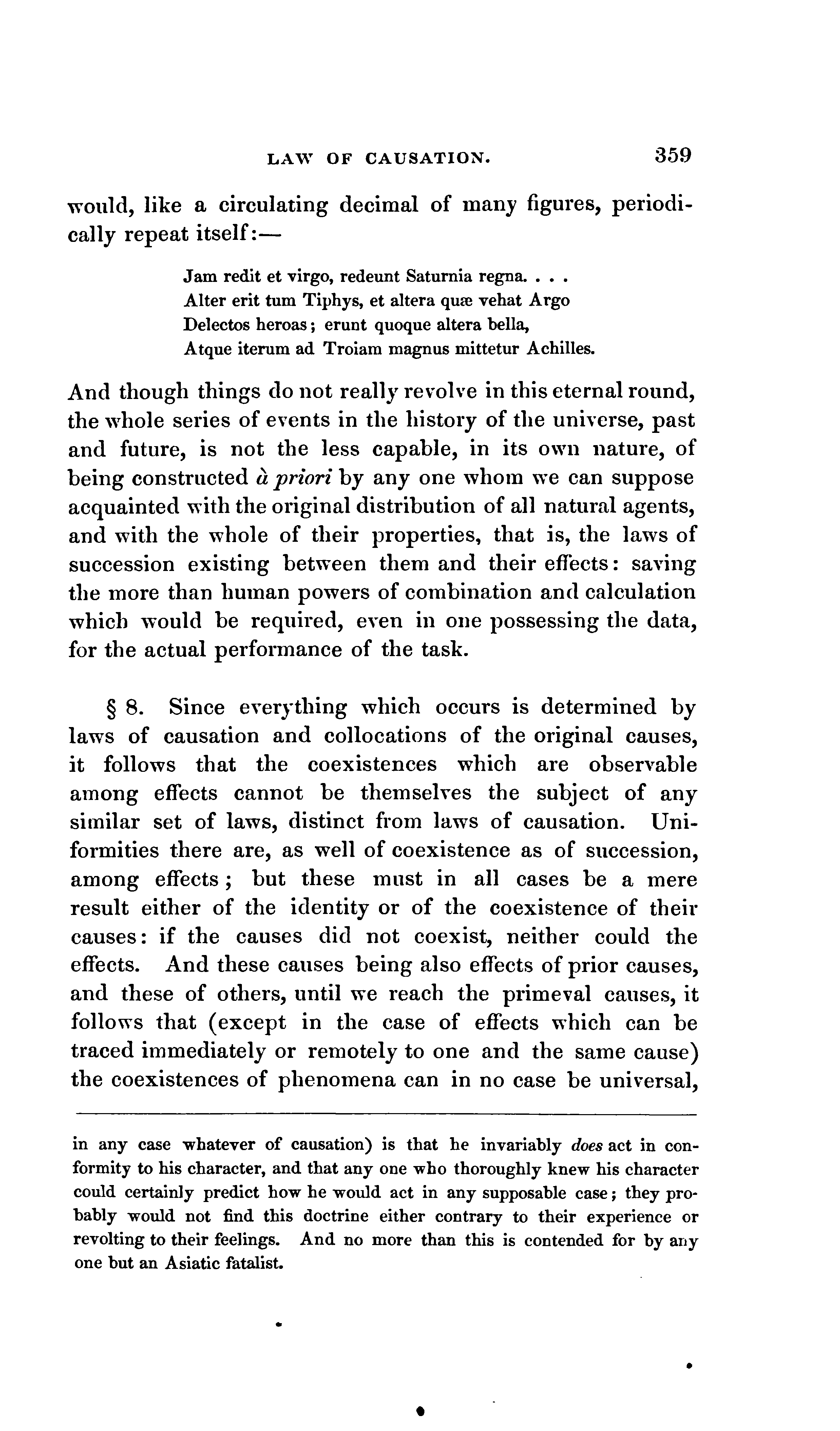 LAW OF CAUSATION. 359

would, like a circulating decimal of many figures, periodically repeat itself:—

Jam redit et virgo, redeunt Saturnia regna. . . .
Alter erit tum Tiphys, et altera quæ vehat Argo
Delectos heroas; erunt quoque altera bella,
Atque iterum ad Troiam magnus mittetur Achilles.

And though things do not really revolve in this eternal round, the whole series of events in the history of the universe, past and future, is not the less capable, in its own nature, of being constructed à priori by any one whom we can suppose acquainted with the original distribution of all natural agents, and with the whole of their properties, that is, the laws of succession existing between them and their effects: saving the more than human powers of combination and calculation which would be required, even in one possessing the data, for the actual performance of the task.

§ 8. Since everything which occurs is determined by laws of causation and collocations of the original causes, it follows that the coexistences which are observable among effects cannot be themselves the subject of any similar set of laws, distinct from laws of causation. Uniformities there are, as well of coexistence as of succession, among effects; but these must in all cases be a mere result either of the identity or of the coexistence of their causes: if the causes did not coexist, neither could the effects. And these causes being also effects of prior causes, and these of others, until we reach the primeval causes, it follows that (except in the case of effects which can be traced immediately or remotely to one and the same cause) the coexistences of phenomena can in no case be universal,

in any case whatever of causation) is that he invariably does act in conformity to his character, and that any one who thoroughly knew his character could certainly predict how he would act in any supposable case; they probably would not find this doctrine either contrary to their experience or revolting to their feelings. And no more than this is contended for by any one but an Asiatic fatalist.